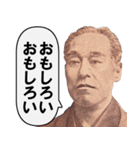 おもしろい
おもしろい